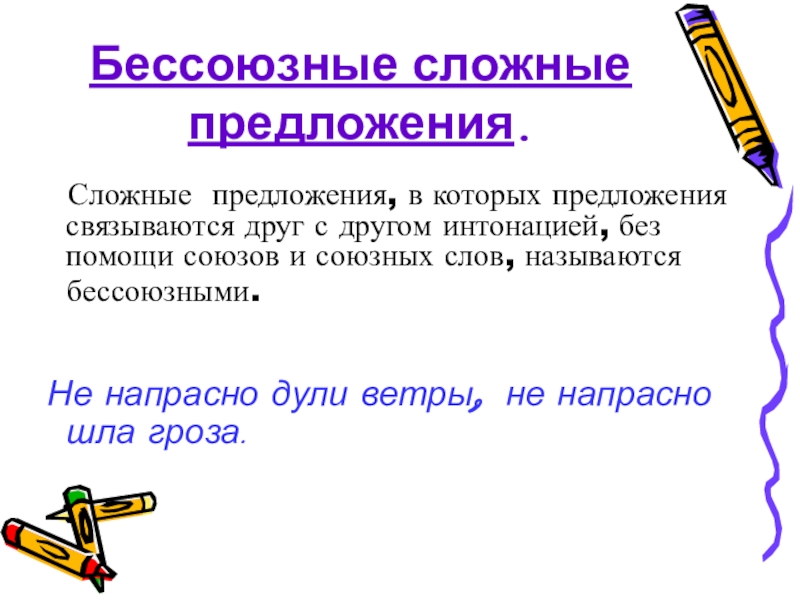 Бессоюзные сложные предложения.

Сложные предложения, в которых предложения связываются друг с другом интонацией, без помощи союзов и союзных слов, называются бессоюзными.

Не напрасно дули ветры, не напрасно шла гроза.